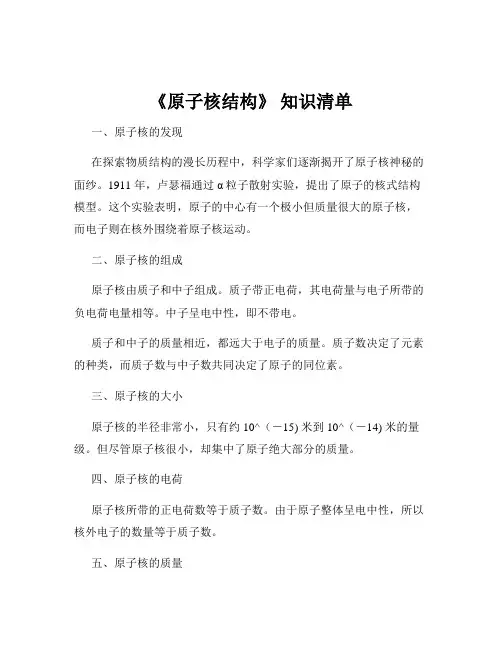 《原子核结构》 知识清单

一、原子核的发现

在探索物质结构的漫长历程中，科学家们逐渐揭开了原子核神秘的面纱。1911 年，卢瑟福通过 α 粒子散射实验，提出了原子的核式结构模型。这个实验表明，原子的中心有一个极小但质量很大的原子核，而电子则在核外围绕着原子核运动。

二、原子核的组成

原子核由质子和中子组成。质子带正电荷，其电荷量与电子所带的负电荷电量相等。中子呈电中性，即不带电。

质子和中子的质量相近，都远大于电子的质量。质子数决定了元素的种类，而质子数与中子数共同决定了原子的同位素。

三、原子核的大小

原子核的半径非常小，只有约 10^（－15) 米到 10^（－14) 米的量级。但尽管原子核很小，却集中了原子绝大部分的质量。

四、原子核的电荷

原子核所带的正电荷数等于质子数。由于原子整体呈电中性，所以核外电子的数量等于质子数。

五、原子核的质量